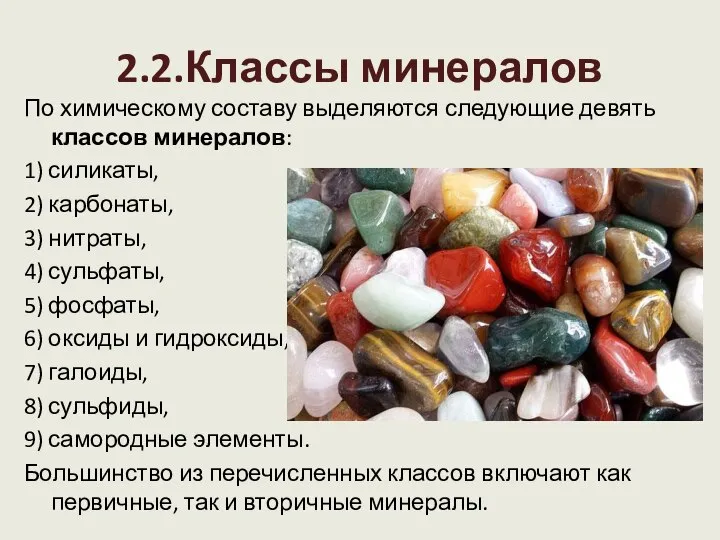 2.2.Классы минералов

По химическому составу выделяются следующие девять классов минералов:

1) силикаты,

2) карбонаты,

3) нитраты,

4) сульфаты,

5) фосфаты,

6) оксиды и гидроксиды,

7) галоиды,

8) сульфиды,

9) самородные элементы.

Большинство из перечисленных классов включают как первичные, так и вторичные минералы.